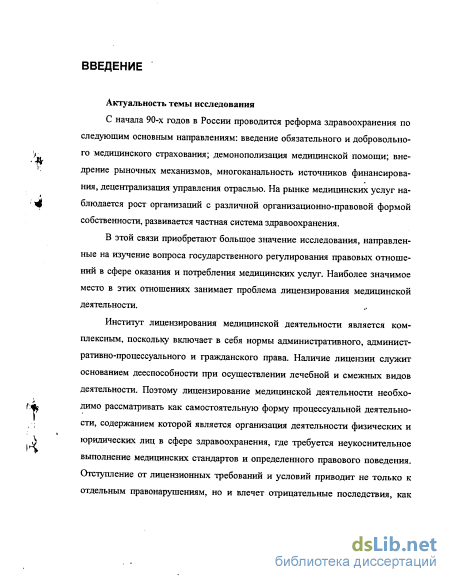 ВВЕДЕНИЕ

Актуальность темы исследования

С начала 90-х годов в России проводится реформа здравоохранения по следующим основным направлениям: введение обязательного и добровольного медицинского страхования; демонополизация медицинской помощи; внедрение рыночных механизмов, многоканальность источников финансирования, децентрализация управления отраслью. На рынке медицинских услуг наблюдается рост организаций с различной организационно-правовой формой собственности, развивается частная система здравоохранения.

В этой связи приобретают большое значение исследования, направленные на изучение вопроса государственного регулирования правовых отношений в сфере оказания и потребления медицинских услуг. Наиболее значимое место в этих отношениях занимает проблема лицензирования медицинской деятельности.

Институт лицензирования медицинской деятельности является комплексным, поскольку включает в себя нормы административного, административно-процессуального и гражданского права. Наличие лицензии служит основанием дееспособности при осуществлении лечебной и смежных видов деятельности. Поэтому лицензирование медицинской деятельности необходимо рассматривать как самостоятельную форму процессуальной деятельности, содержанием которой является организация деятельности физических и юридических лиц в сфере здравоохранения, где требуется неукоснительное выполнение медицинских стандартов и определенного правового поведения. Отступление от лицензионных требований и условий приводит не только к отдельным правонарушениям, но и влечет отрицательные последствия, как

dsLib.net
библиотека диссертаций